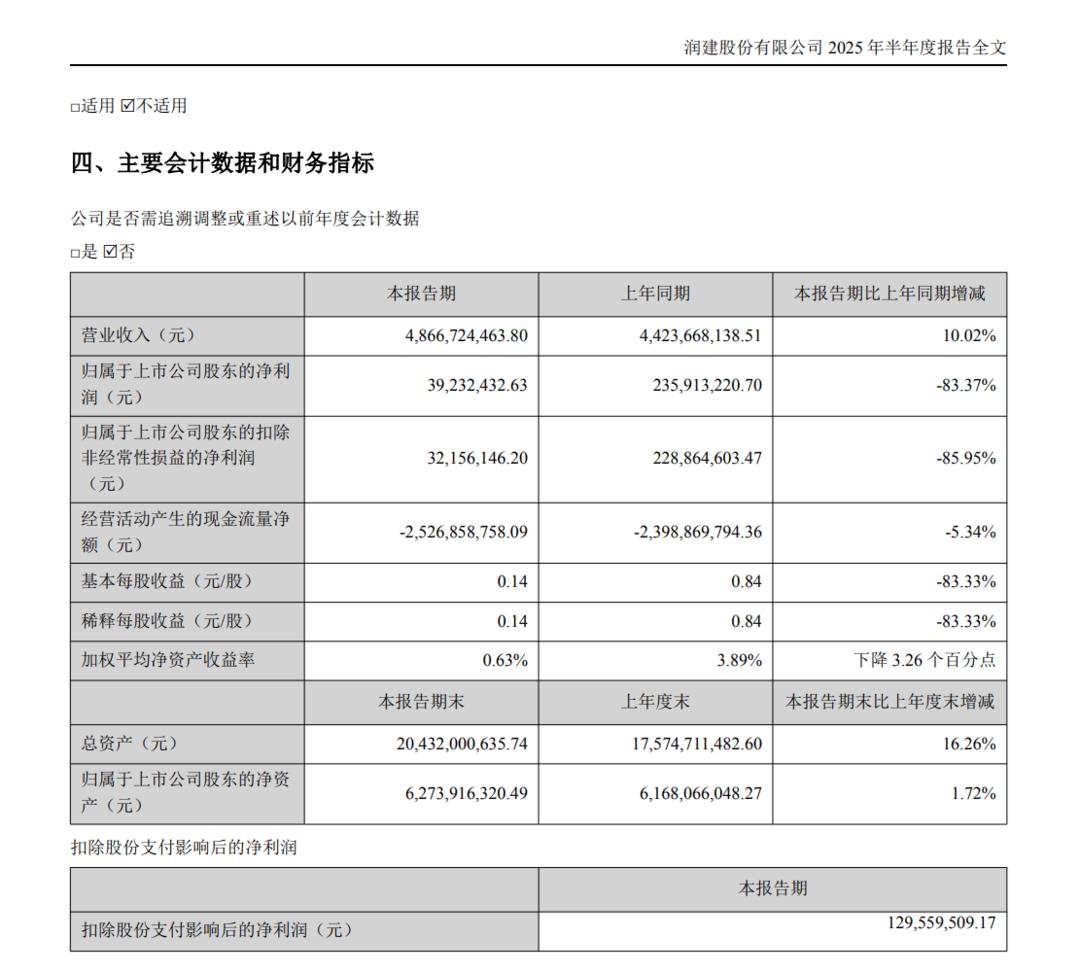 润建股份有限公司 2025 年半年度报告全文

□适用 ☑不适用

四、主要会计数据和财务指标

公司是否需追溯调整或重述以前年度会计数据

□是 ☑否

| | 本报告期 | 上年同期 | 本报告期比上年同期增减 |
|---|---|---|---|
| 营业收入（元） | 4,866,724,463.80 | 4,423,668,138.51 | 10.02% |
| 归属于上市公司股东的净利润（元） | 39,232,432.63 | 235,913,220.70 | -83.37% |
| 归属于上市公司股东的扣除非经常性损益的净利润（元） | 32,156,146.20 | 228,864,603.47 | -85.95% |
| 经营活动产生的现金流量净额（元） | -2,526,858,758.09 | -2,398,869,794.36 | -5.34% |
| 基本每股收益（元/股） | 0.14 | 0.84 | -83.33% |
| 稀释每股收益（元/股） | 0.14 | 0.84 | -83.33% |
| 加权平均净资产收益率 | 0.63% | 3.89% | 下降 3.26 个百分点 |
| | 本报告期末 | 上年度末 | 本报告期末比上年度末增减 |
| 总资产（元） | 20,432,000,635.74 | 17,574,711,482.60 | 16.26% |
| 归属于上市公司股东的净资产（元） | 6,273,916,320.49 | 6,168,066,048.27 | 1.72% |

扣除股份支付影响后的净利润

| | 本报告期 |
|---|---|
| 扣除股份支付影响后的净利润（元） | 129,559,509.17 |